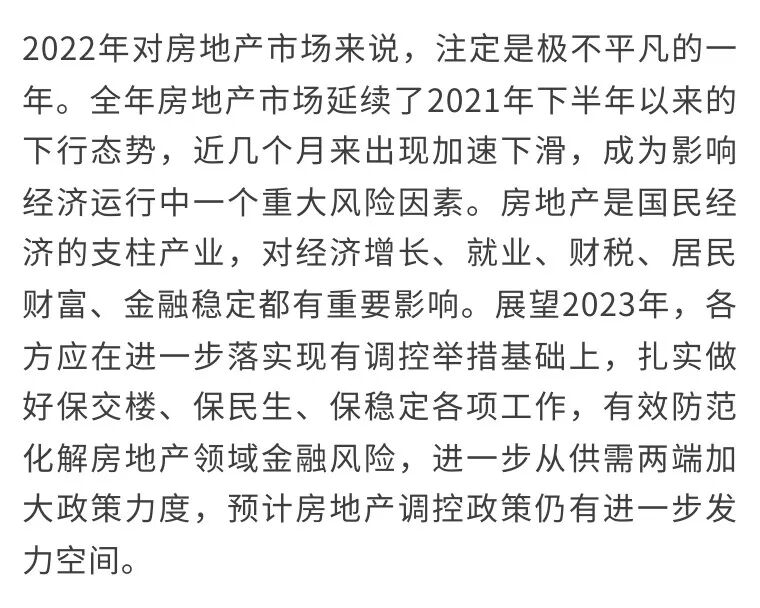 2022年对房地产市场来说，注定是极不平凡的一年。全年房地产市场延续了2021年下半年以来的下行态势，近几个月来出现加速下滑，成为影响经济运行中一个重大风险因素。房地产是国民经济的支柱产业，对经济增长、就业、财税、居民财富、金融稳定都有重要影响。展望2023年，各方应在进一步落实现有调控举措基础上，扎实做好保交楼、保民生、保稳定各项工作，有效防范化解房地产领域金融风险，进一步从供需两端加大政策力度，预计房地产调控政策仍有进一步发力空间。